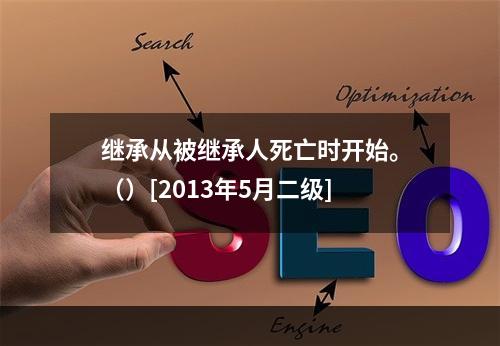 Search

Optimization

继承从被继承人死亡时开始。（）[2013年5月二级]

SEO

Engine